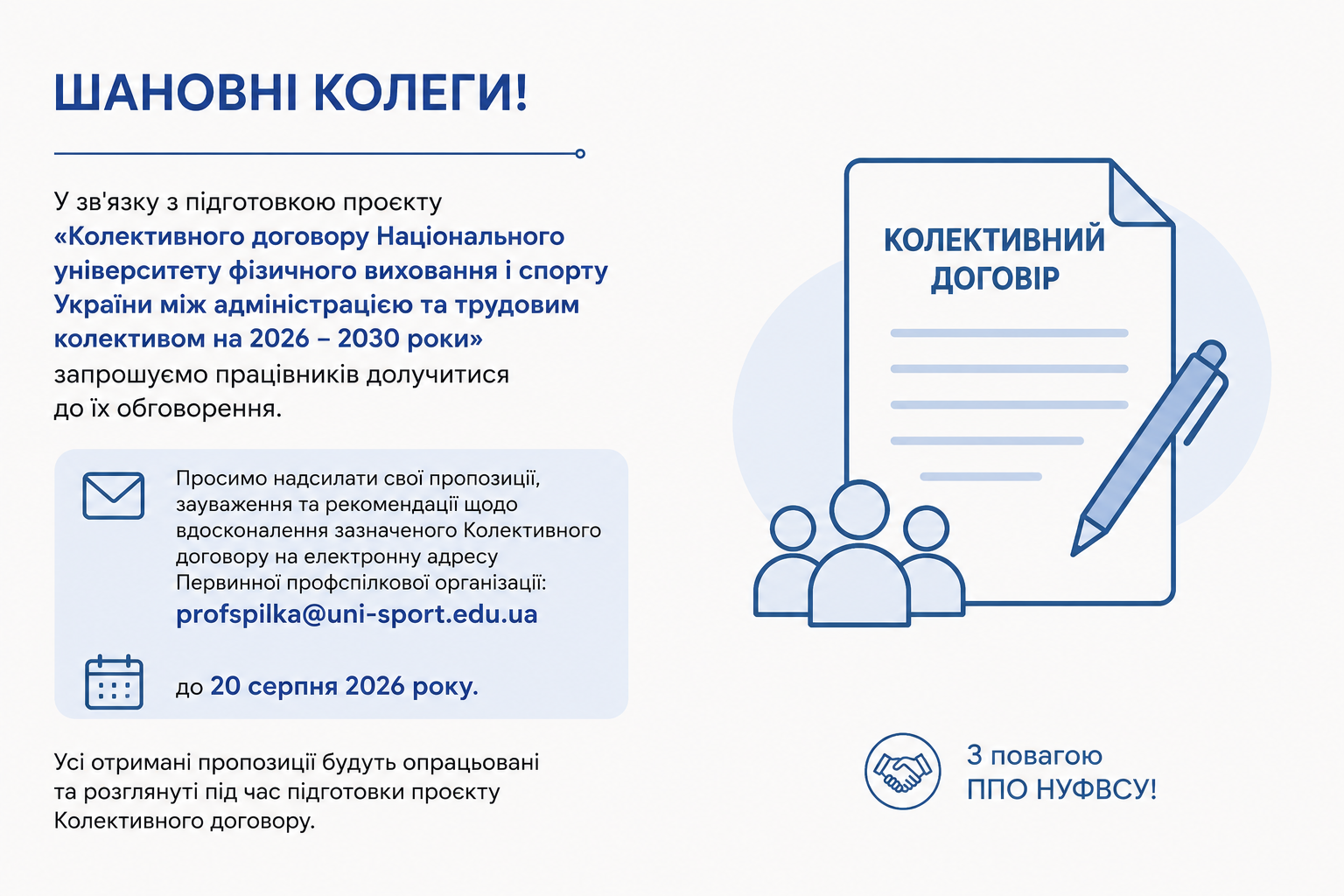 ШАНОВНІ КОЛЕГИ!

У зв'язку з підготовкою проєкту «Колективного договору Національного університету фізичного виховання і спорту України між адміністрацією та трудовим колективом на 2026 – 2030 роки» запрошуємо працівників долучитися до їх обговорення.

Просимо надсилати свої пропозиції, зауваження та рекомендації щодо вдосконалення зазначеного Колективного договору на електронну адресу Первинної профспілкової організації:
profspilka@uni-sport.edu.ua

до 20 серпня 2026 року.

Усі отримані пропозиції будуть опрацьовані та розглянуті під час підготовки проєкту Колективного договору.

КОЛЕКТИВНИЙ ДОГОВІР

З повагою
ППО НУФВСУ!